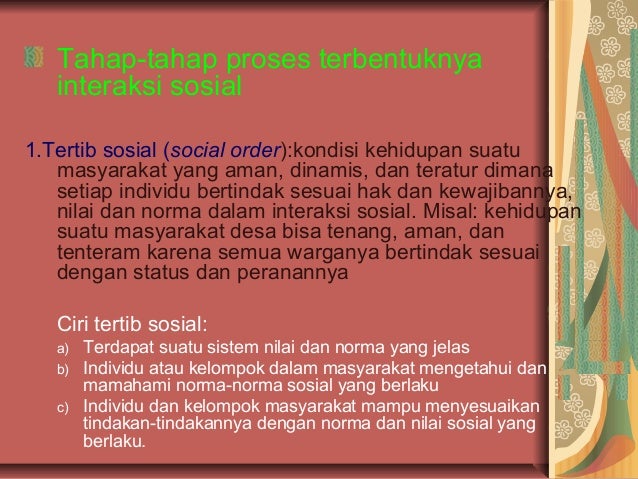 Tahap-tahap proses terbentuknya interaksi sosial

1.Tertib sosial (social order):kondisi kehidupan suatu masyarakat yang aman, dinamis, dan teratur dimana setiap individu bertindak sesuai hak dan kewajibannya, nilai dan norma dalam interaksi sosial. Misal: kehidupan suatu masyarakat desa bisa tenang, aman, dan tenteram karena semua warganya bertindak sesuai dengan status dan peranannya

Ciri tertib sosial:
a) Terdapat suatu sistem nilai dan norma yang jelas
b) Individu atau kelompok dalam masyarakat mengetahui dan mamahami norma-norma sosial yang berlaku
c) Individu dan kelompok masyarakat mampu menyesuaikan tindakan-tindakannya dengan norma dan nilai sosial yang berlaku.